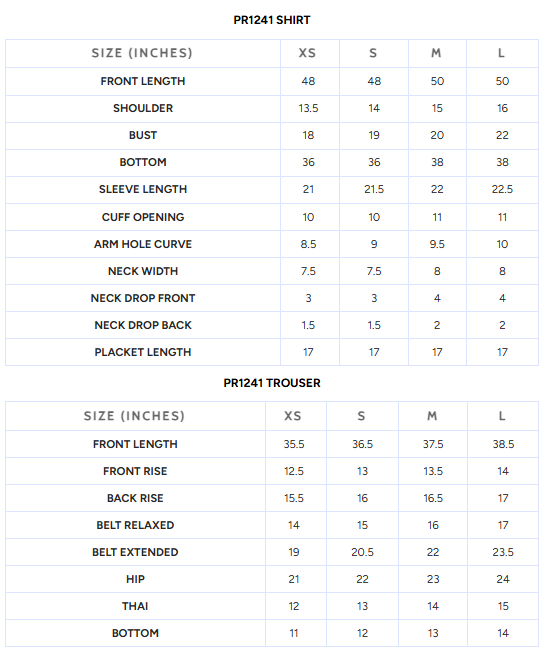 PR1241 SHIRT

| SIZE (INCHES) | XS | S | M | L |
|---|---|---|---|---|
| FRONT LENGTH | 48 | 48 | 50 | 50 |
| SHOULDER | 13.5 | 14 | 15 | 16 |
| BUST | 18 | 19 | 20 | 22 |
| BOTTOM | 36 | 36 | 38 | 38 |
| SLEEVE LENGTH | 21 | 21.5 | 22 | 22.5 |
| CUFF OPENING | 10 | 10 | 11 | 11 |
| ARM HOLE CURVE | 8.5 | 9 | 9.5 | 10 |
| NECK WIDTH | 7.5 | 7.5 | 8 | 8 |
| NECK DROP FRONT | 3 | 3 | 4 | 4 |
| NECK DROP BACK | 1.5 | 1.5 | 2 | 2 |
| PLACKET LENGTH | 17 | 17 | 17 | 17 |

PR1241 TROUSER

| SIZE (INCHES) | XS | S | M | L |
|---|---|---|---|---|
| FRONT LENGTH | 35.5 | 36.5 | 37.5 | 38.5 |
| FRONT RISE | 12.5 | 13 | 13.5 | 14 |
| BACK RISE | 15.5 | 16 | 16.5 | 17 |
| BELT RELAXED | 14 | 15 | 16 | 17 |
| BELT EXTENDED | 19 | 20.5 | 22 | 23.5 |
| HIP | 21 | 22 | 23 | 24 |
| THAI | 12 | 13 | 14 | 15 |
| BOTTOM | 11 | 12 | 13 | 14 |